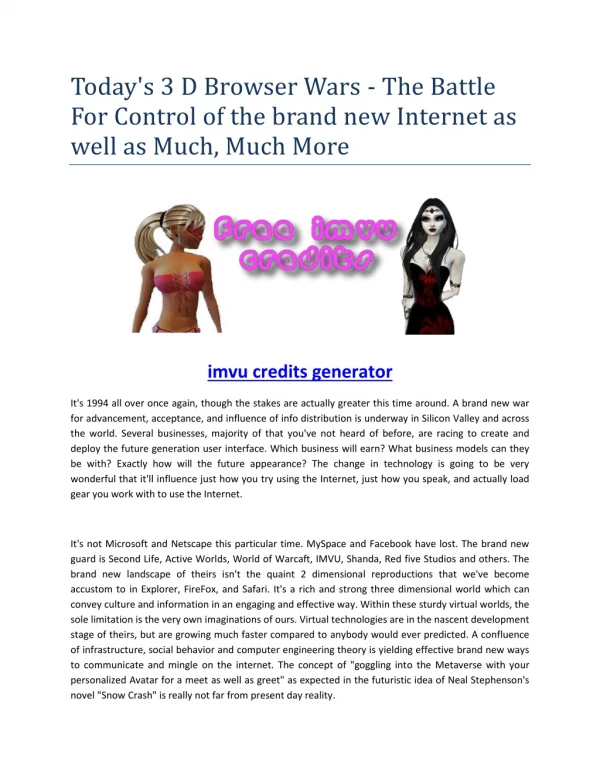 Today's 3 D Browser Wars - The Battle For Control of the brand new Internet as well as Much, Much More

Free imvu credits

imvu credits generator

It's 1994 all over once again, though the stakes are actually greater this time around. A brand new war for advancement, acceptance, and influence of info distribution is underway in Silicon Valley and across the world. Several businesses, majority of that you've not heard of before, are racing to create and deploy the future generation user interface. Which business will earn? What business models can they be with? Exactly how will the future appearance? The change in technology is going to be very wonderful that it'll influence just how you try using the Internet, just how you speak, and actually load gear you work with to use the Internet.

It's not Microsoft and Netscape this particular time. MySpace and Facebook have lost. The brand new guard is Second Life, Active Worlds, World of Warcaft, IMVU, Shanda, Red five Studios and others. The brand new landscape of theirs isn't the quaint 2 dimensional reproductions that we've become accustom to in Explorer, FireFox, and Safari. It's a rich and strong three dimensional world which can convey culture and information in an engaging and effective way. Within these sturdy virtual worlds, the sole limitation is the very own imaginations of ours. Virtual technologies are in the nascent development stage of theirs, but are growing much faster compared to anybody would ever predicted. A confluence of infrastructure, social behavior and computer engineering theory is yielding effective brand new ways to communicate and mingle on the internet. The concept of "goggling into the Metaverse with your personalized Avatar for a meet as well as greet" as expected in the futuristic idea of Neal Stephenson's novel "Snow Crash" is really not far from present day reality.